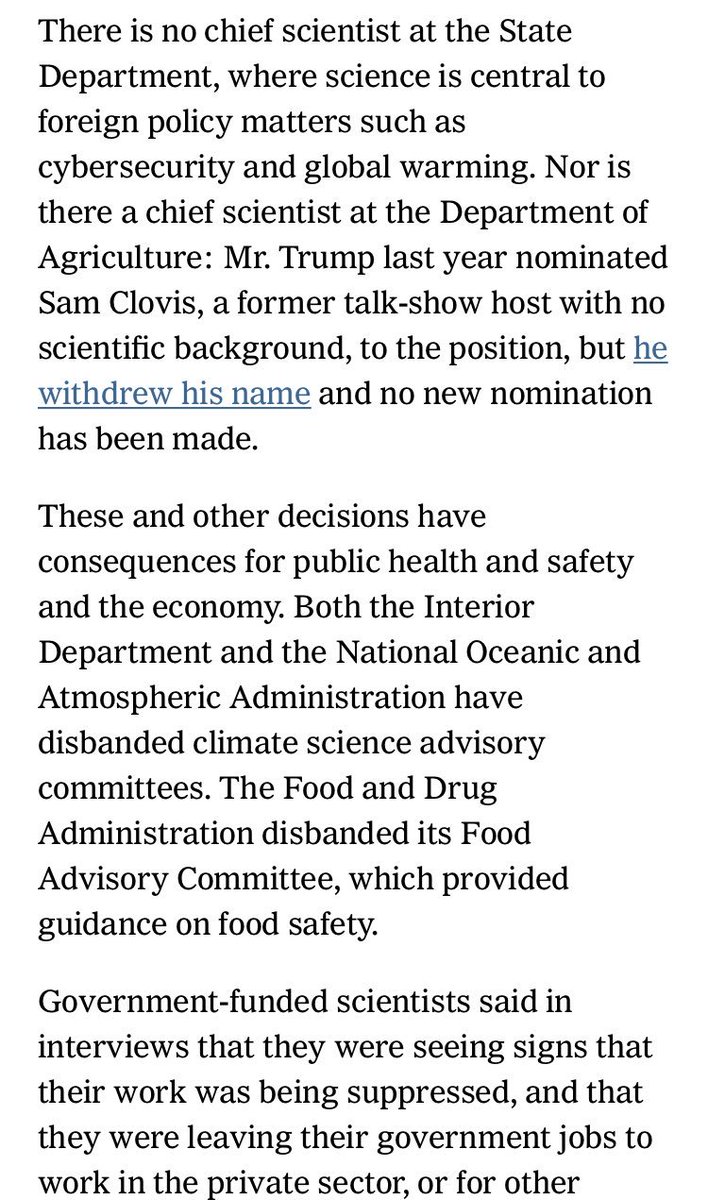 There is no chief scientist at the State Department, where science is central to foreign policy matters such as cybersecurity and global warming. Nor is there a chief scientist at the Department of Agriculture: Mr. Trump last year nominated Sam Clovis, a former talk-show host with no scientific background, to the position, but he withdrew his name and no new nomination has been made.

These and other decisions have consequences for public health and safety and the economy. Both the Interior Department and the National Oceanic and Atmospheric Administration have disbanded climate science advisory committees. The Food and Drug Administration disbanded its Food Advisory Committee, which provided guidance on food safety.

Government-funded scientists said in interviews that they were seeing signs that their work was being suppressed, and that they were leaving their government jobs to work in the private sector, or for other